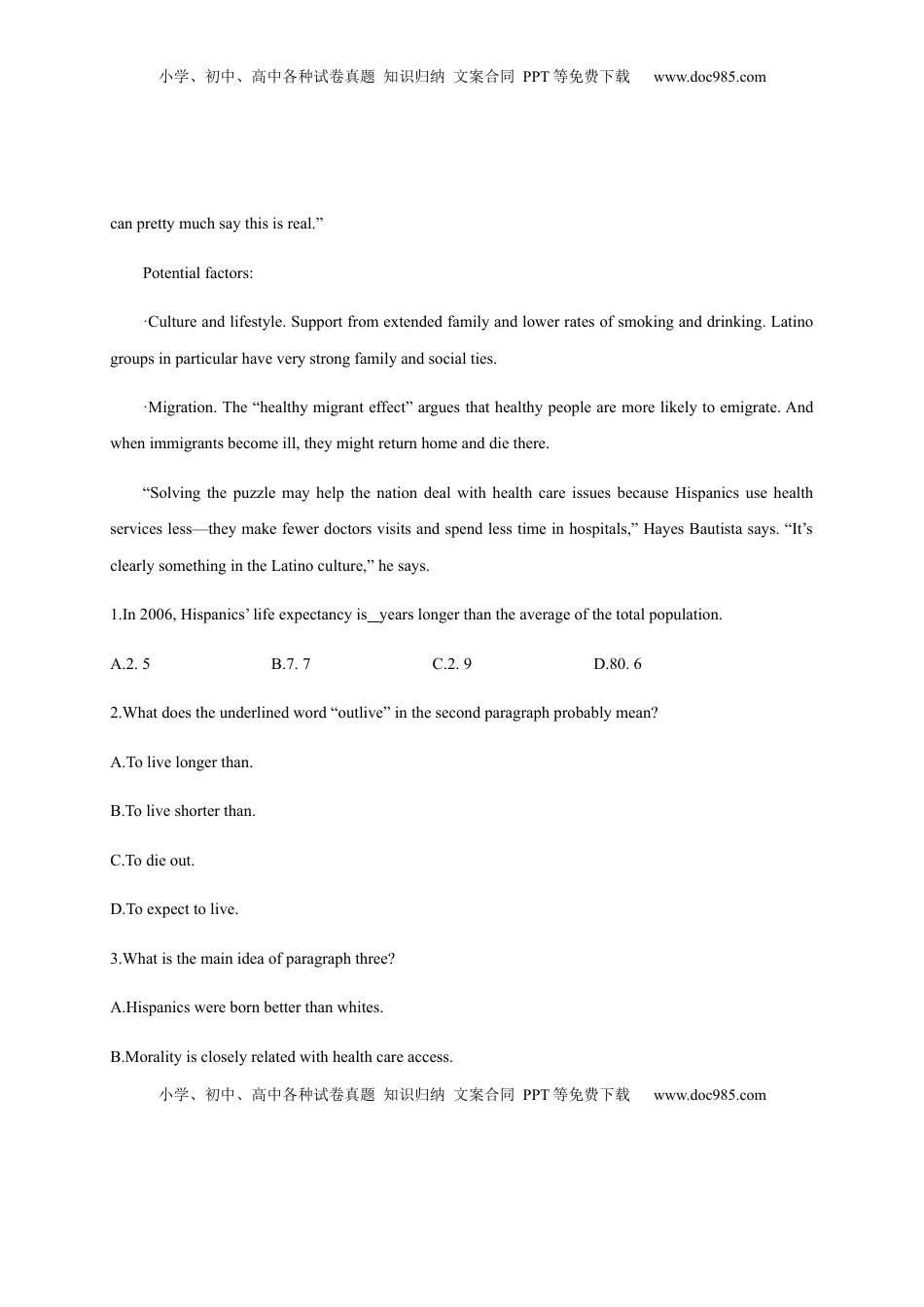 小学、初中、高中各种试卷真题 知识归纳 文案合同 PPT等免费下载 www.doc985.com

can pretty much say this is real.”

Potential factors:

·Culture and lifestyle. Support from extended family and lower rates of smoking and drinking. Latino groups in particular have very strong family and social ties.

·Migration. The “healthy migrant effect” argues that healthy people are more likely to emigrate. And when immigrants become ill, they might return home and die there.

“Solving the puzzle may help the nation deal with health care issues because Hispanics use health services less—they make fewer doctors visits and spend less time in hospitals,” Hayes Bautista says. “It’s clearly something in the Latino culture,” he says.

1.In 2006, Hispanics’ life expectancy is__years longer than the average of the total population.

A.2. 5 B.7. 7 C.2. 9 D.80. 6

2.What does the underlined word “outlive” in the second paragraph probably mean?

A.To live longer than.

B.To live shorter than.

C.To die out.

D.To expect to live.

3.What is the main idea of paragraph three?

A.Hispanics were born better than whites.

B.Morality is closely related with health care access.

小学、初中、高中各种试卷真题 知识归纳 文案合同 PPT等免费下载 www.doc985.com